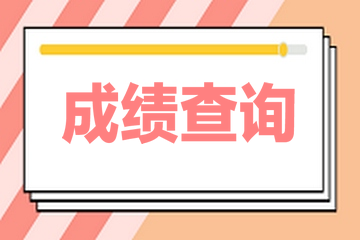 成绩查询